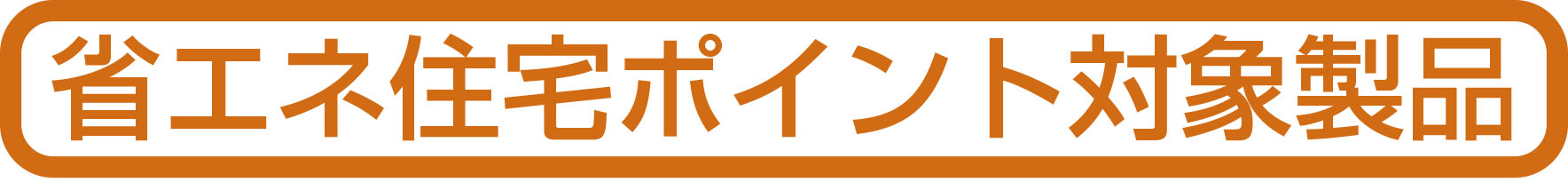 省エネ住宅ポイント対象製品